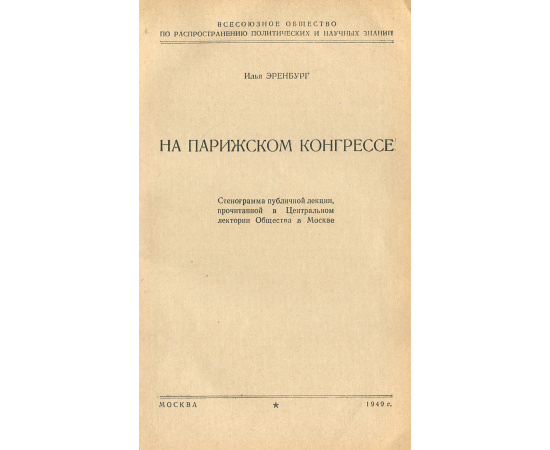 ВСЕСОЮЗНОЕ ОБЩЕСТВО
ПО РАСПРОСТРАНЕНИЮ ПОЛИТИЧЕСКИХ И НАУЧНЫХ ЗНАНИЙ

Илья ЭРЕНБУРГ

НА ПАРИЖСКОМ КОНГРЕССЕ

Стенограмма публичной лекции, прочитанной в Центральном лектории Общества в Москве

МОСКВА ★ 1949 г.